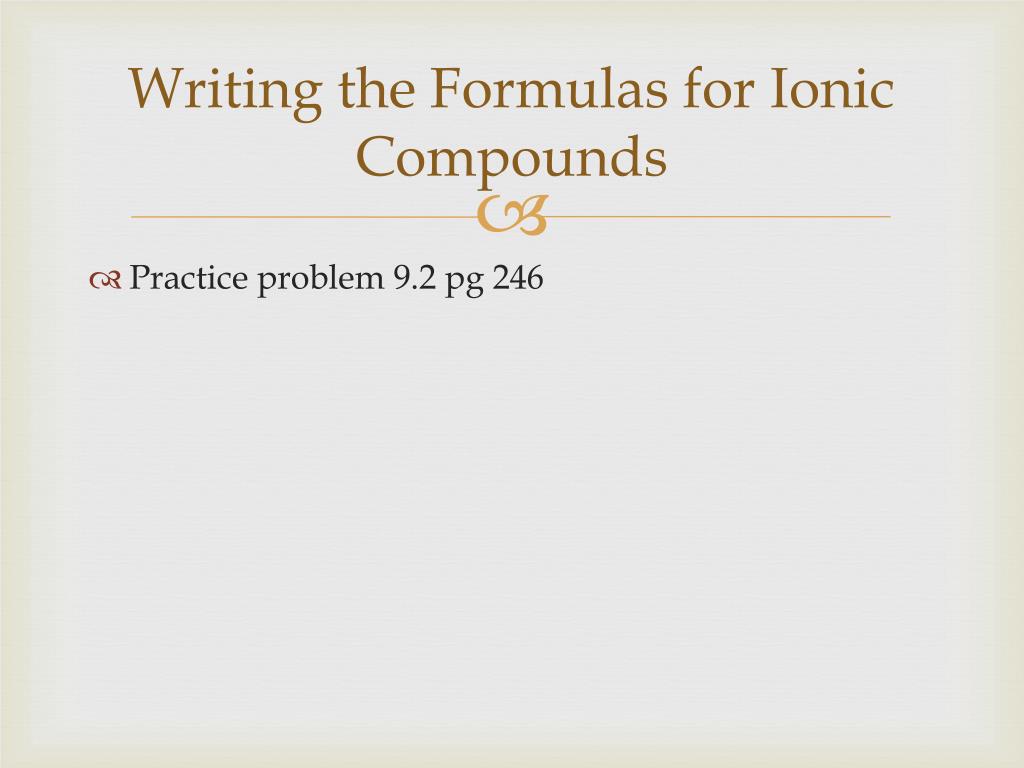 Writing the Formulas for Ionic Compounds

Practice problem 9.2 pg 246